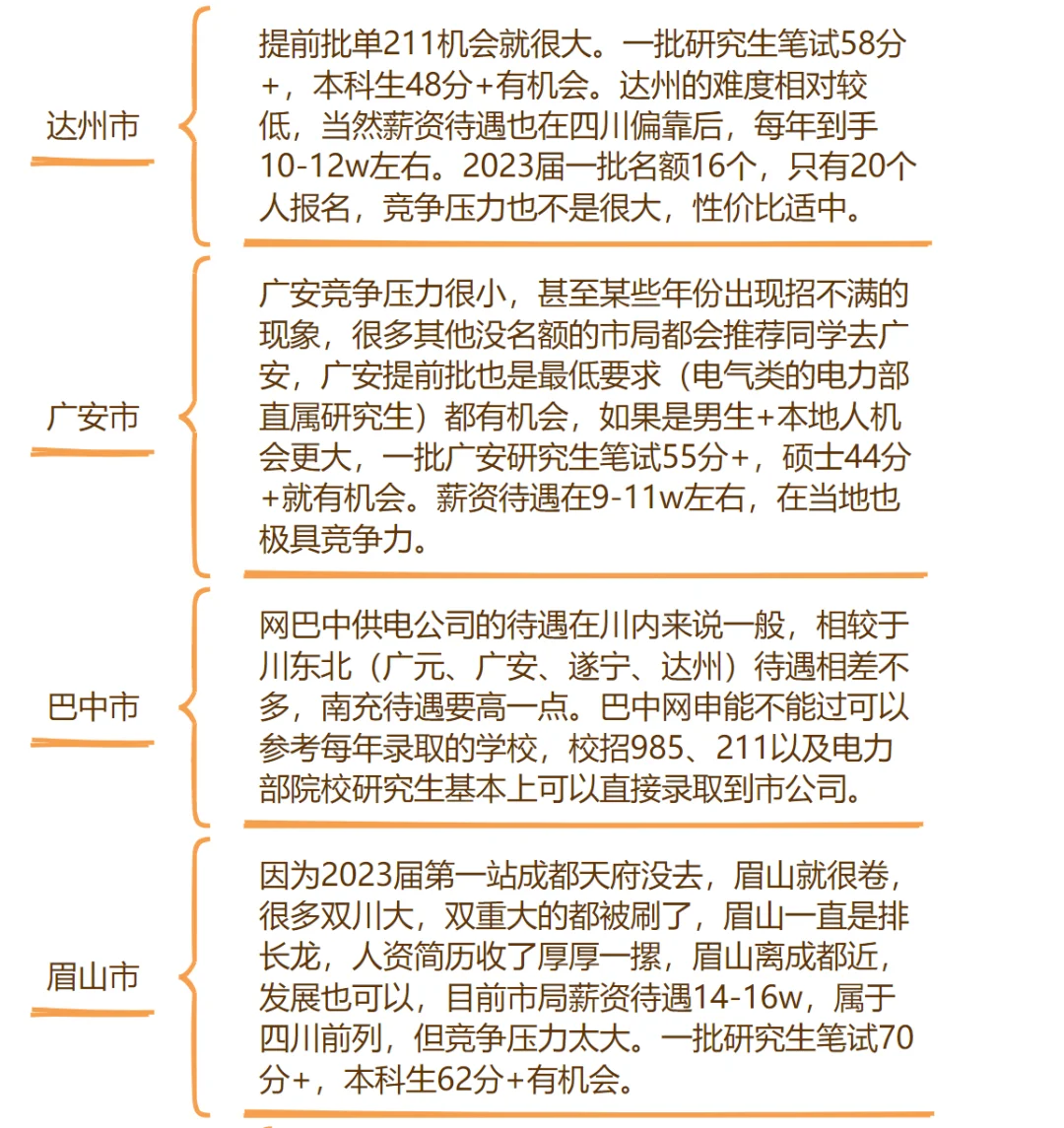 达州市

提前批单211机会就很大。一批研究生笔试58分+，本科生48分+有机会。达州的难度相对较低，当然薪资待遇也在四川偏靠后，每年到手10-12w左右。2023届一批名额16个，只有20个人报名，竞争压力也不是很大，性价比适中。

广安市

广安竞争压力很小，甚至某些年份出现招不满的现象，很多其他没名额的市局都会推荐同学去广安，广安提前批也是最低要求（电气类的电力部直属研究生）都有机会，如果是男生+本地人机会更大，一批广安研究生笔试55分+，硕士44分+就有机会。薪资待遇在9-11w左右，在当地也极具竞争力。

巴中市

网巴中供电公司的待遇在川内来说一般，相较于川东北（广元、广安、遂宁、达州）待遇相差不多，南充待遇要高一点。巴中网申能不能过可以参考每年录取的学校，校招985、211以及电力部院校研究生基本上可以直接录取到市公司。

眉山市

因为2023届第一站成都天府没去，眉山就很卷，很多双川大，双重大的都被刷了，眉山一直是排长龙，人资简历收了厚厚一摞，眉山离成都近，发展也可以，目前市局薪资待遇14-16w，属于四川前列，但竞争压力太大。一批研究生笔试70分+，本科生62分+有机会。